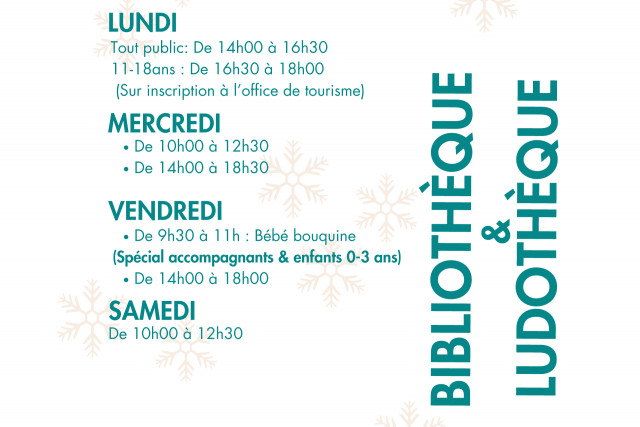 LUNDI
Tout public: De 14h00 à 16h30
11-18ans : De 16h30 à 18h00
(Sur inscription à l'office de tourisme)

MERCREDI
• De 10h00 à 12h30
• De 14h00 à 18h30

VENDREDI
• De 9h30 à 11h : Bébé bouquine
(Spécial accompagnants & enfants 0-3 ans)
• De 14h00 à 18h00

SAMEDI
De 10h00 à 12h30

BIBLIOTHÈQUE & LUDOTHÈQUE